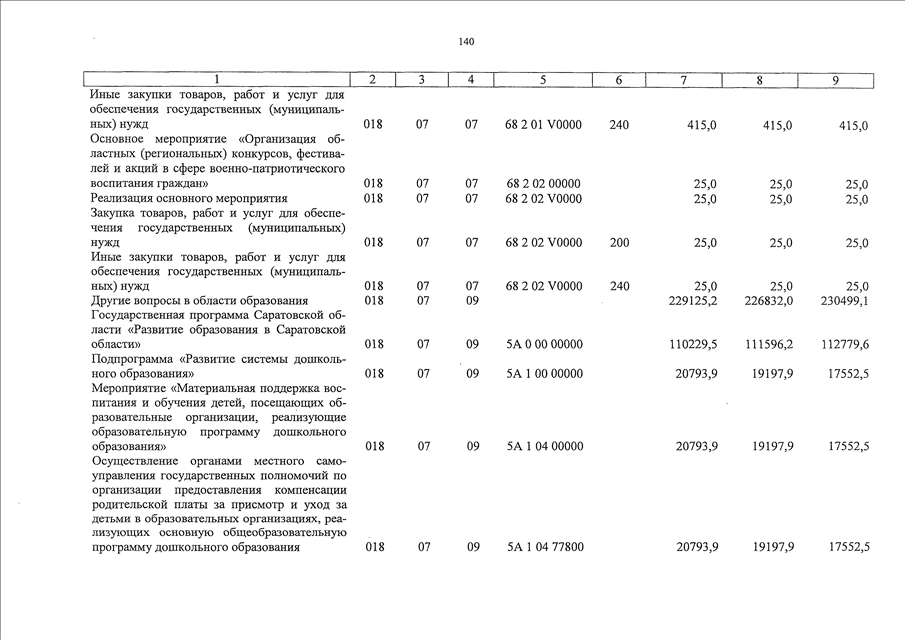 140

| 1 | 2 | 3 | 4 | 5 | 6 | 7 | 8 | 9 |
|---|---|---|---|---|---|---|---|---|
| Иные закупки товаров, работ и услуг для обеспечения государственных (муниципальных) нужд | 018 | 07 | 07 | 68 2 01 V0000 | 240 | 415,0 | 415,0 | 415,0 |
| Основное мероприятие «Организация областных (региональных) конкурсов, фестивалей и акций в сфере военно-патриотического воспитания граждан» | 018 | 07 | 07 | 68 2 02 00000 | | 25,0 | 25,0 | 25,0 |
| Реализация основного мероприятия | 018 | 07 | 07 | 68 2 02 V0000 | | 25,0 | 25,0 | 25,0 |
| Закупка товаров, работ и услуг для обеспечения государственных (муниципальных) нужд | 018 | 07 | 07 | 68 2 02 V0000 | 200 | 25,0 | 25,0 | 25,0 |
| Иные закупки товаров, работ и услуг для обеспечения государственных (муниципальных) нужд | 018 | 07 | 07 | 68 2 02 V0000 | 240 | 25,0 | 25,0 | 25,0 |
| Другие вопросы в области образования | 018 | 07 | 09 | | | 229125,2 | 226832,0 | 230499,1 |
| Государственная программа Саратовской области «Развитие образования в Саратовской области» | 018 | 07 | 09 | 5А 0 00 00000 | | 110229,5 | 111596,2 | 112779,6 |
| Подпрограмма «Развитие системы дошкольного образования» | 018 | 07 | 09 | 5А 1 00 00000 | | 20793,9 | 19197,9 | 17552,5 |
| Мероприятие «Материальная поддержка воспитания и обучения детей, посещающих образовательные организации, реализующие образовательную программу дошкольного образования» | 018 | 07 | 09 | 5А 1 04 00000 | | 20793,9 | 19197,9 | 17552,5 |
| Осуществление органами местного самоуправления государственных полномочий по организации предоставления компенсации родительской платы за присмотр и уход за детьми в образовательных организациях, реализующих основную общеобразовательную программу дошкольного образования | 018 | 07 | 09 | 5А 1 04 77800 | | 20793,9 | 19197,9 | 17552,5 |